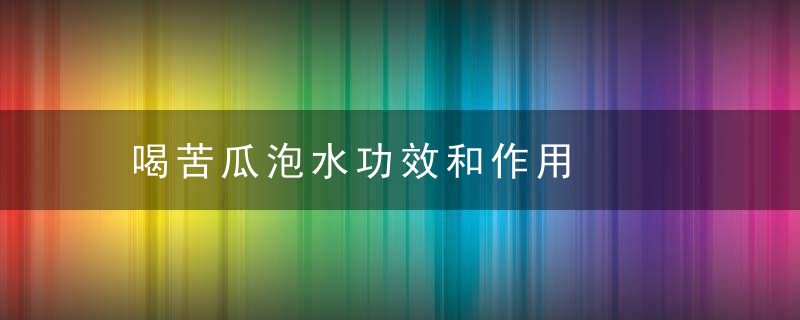 喝苦瓜泡水功效和作用